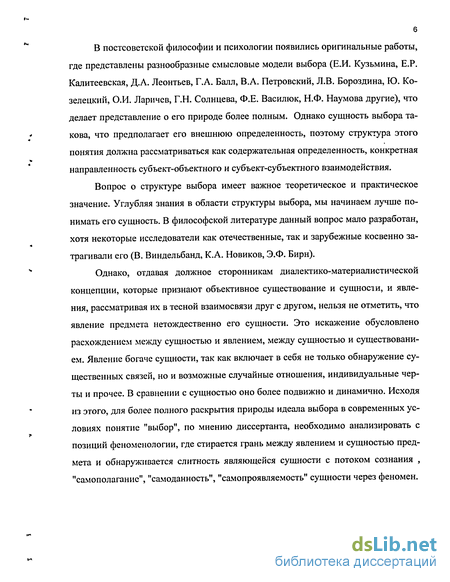 6

В постсоветской философии и психологии появились оригинальные работы, где представлены разнообразные смысловые модели выбора (Е.И. Кузьмина, Е.Р. Калитеевская, Д.А. Леонтьев, Г.А. Балл, В.А. Петровский, Л.В. Бороздина, Ю. Козелецкий, О.И. Ларичев, Г.Н. Солнцева, Ф.Е. Василюк, Н.Ф. Наумова другие), что делает представление о его природе более полным. Однако сущность выбора такова, что предполагает его внешнюю определенность, поэтому структура этого понятия должна рассматриваться как содержательная определенность, конкретная направленность субъект-объектного и субъект-субъектного взаимодействия.

Вопрос о структуре выбора имеет важное теоретическое и практическое значение. Углубляя знания в области структуры выбора, мы начинаем лучше понимать его сущность. В философской литературе данный вопрос мало разработан, хотя некоторые исследователи как отечественные, так и зарубежные косвенно затрагивали его (В. Виндельбанд, К.А. Новиков, Э.Ф. Бирн).

Однако, отдавая должное сторонникам диалектико-материалистической концепции, которые признают объективное существование и сущности, и явления, рассматривая их в тесной взаимосвязи друг с другом, нельзя не отметить, что явление предмета нетождественно его сущности. Это искажение обусловлено расхождением между сущностью и явлением, между сущностью и существованием. Явление богаче сущности, так как включает в себя не только обнаружение существенных связей, но и возможные случайные отношения, индивидуальные черты и прочее. В сравнении с сущностью оно более подвижно и динамично. Исходя из этого, для более полного раскрытия природы идеала выбора в современных условиях понятие "выбор", по мнению диссертанта, необходимо анализировать с позиций феноменологии, где стирается грань между явлением и сущностью предмета и обнаруживается слитность являющейся сущности с потоком сознания , "самополагание", "самоданность", "самопроявляемость" сущности через феномен.

dsLib.net
библиотека диссертаций